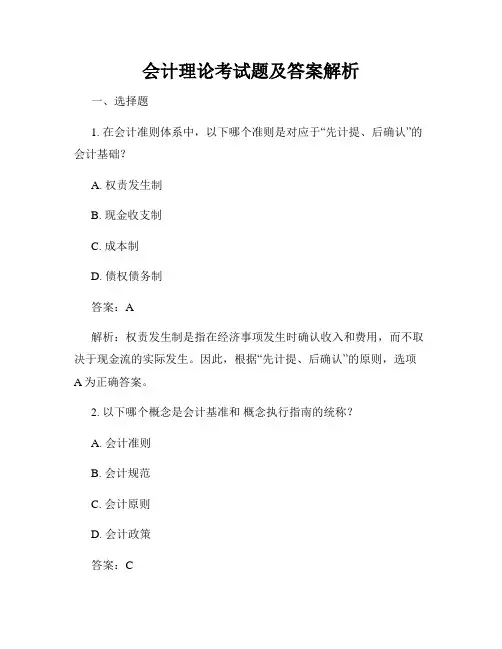 会计理论考试题及答案解析

一、选择题

1. 在会计准则体系中，以下哪个准则是对应于“先计提、后确认”的会计基础？

A. 权责发生制

B. 现金收支制

C. 成本制

D. 债权债务制

答案：A

解析：权责发生制是指在经济事项发生时确认收入和费用，而不取决于现金流的实际发生。因此，根据“先计提、后确认”的原则，选项A为正确答案。

2. 以下哪个概念是会计基准和 概念执行指南的统称？

A. 会计准则

B. 会计规范

C. 会计原则

D. 会计政策

答案：C